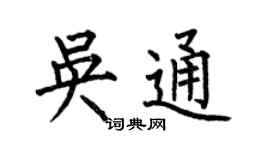 吴通

词典网